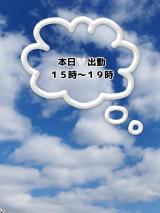 本日♡出勤
１５時～１９時